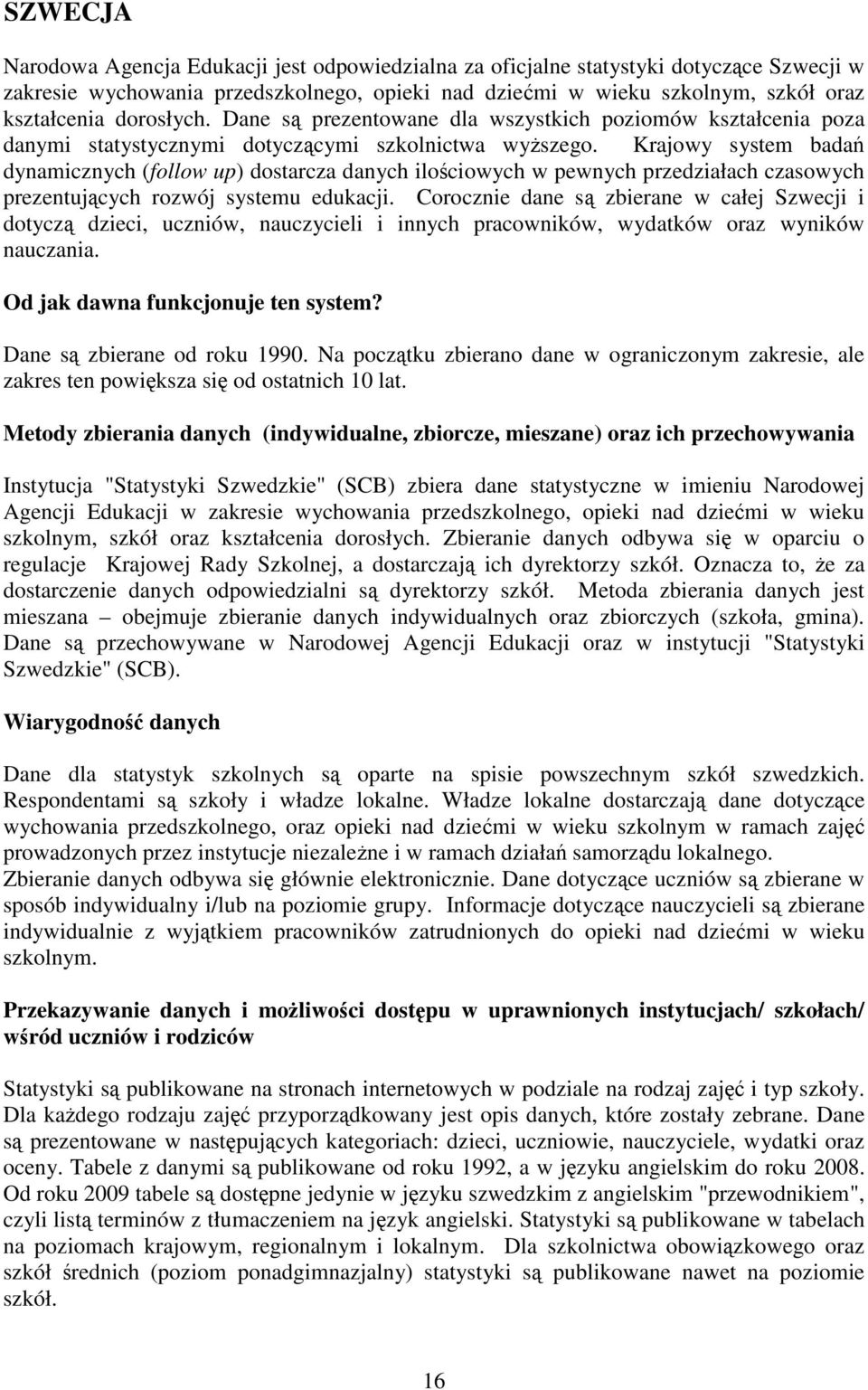 SZWECJA

Narodowa Agencja Edukacji jest odpowiedzialna za oficjalne statystyki dotyczące Szwecji w zakresie wychowania przedszkolnego, opieki nad dziećmi w wieku szkolnym, szkół oraz kształcenia dorosłych. Dane są prezentowane dla wszystkich poziomów kształcenia poza danymi statystycznymi dotyczącymi szkolnictwa wyższego. Krajowy system badań dynamicznych (follow up) dostarcza danych ilościowych w pewnych przedziałach czasowych prezentujących rozwój systemu edukacji. Corocznie dane są zbierane w całej Szwecji i dotyczą dzieci, uczniów, nauczycieli i innych pracowników, wydatków oraz wyników nauczania.

Od jak dawna funkcjonuje ten system?

Dane są zbierane od roku 1990. Na początku zbierano dane w ograniczonym zakresie, ale zakres ten powiększa się od ostatnich 10 lat.

Metody zbierania danych (indywidualne, zbiorcze, mieszane) oraz ich przechowywania

Instytucja "Statystyki Szwedzkie" (SCB) zbiera dane statystyczne w imieniu Narodowej Agencji Edukacji w zakresie wychowania przedszkolnego, opieki nad dziećmi w wieku szkolnym, szkół oraz kształcenia dorosłych. Zbieranie danych odbywa się w oparciu o regulacje Krajowej Rady Szkolnej, a dostarczają ich dyrektorzy szkół. Oznacza to, że za dostarczenie danych odpowiedzialni są dyrektorzy szkół. Metoda zbierania danych jest mieszana – obejmuje zbieranie danych indywidualnych oraz zbiorczych (szkoła, gmina). Dane są przechowywane w Narodowej Agencji Edukacji oraz w instytucji "Statystyki Szwedzkie" (SCB).

Wiarygodność danych

Dane dla statystyk szkolnych są oparte na spisie powszechnym szkół szwedzkich. Respondentami są szkoły i władze lokalne. Władze lokalne dostarczają dane dotyczące wychowania przedszkolnego, oraz opieki nad dziećmi w wieku szkolnym w ramach zajęć prowadzonych przez instytucje niezależne i w ramach działań samorządu lokalnego.
Zbieranie danych odbywa się głównie elektronicznie. Dane dotyczące uczniów są zbierane w sposób indywidualny i/lub na poziomie grupy. Informacje dotyczące nauczycieli są zbierane indywidualnie z wyjątkiem pracowników zatrudnionych do opieki nad dziećmi w wieku szkolnym.

Przekazywanie danych i możliwości dostępu w uprawnionych instytucjach/ szkołach/ wśród uczniów i rodziców

Statystyki są publikowane na stronach internetowych w podziale na rodzaj zajęć i typ szkoły. Dla każdego rodzaju zajęć przyporządkowany jest opis danych, które zostały zebrane. Dane są prezentowane w następujących kategoriach: dzieci, uczniowie, nauczyciele, wydatki oraz oceny. Tabele z danymi są publikowane od roku 1992, a w języku angielskim do roku 2008. Od roku 2009 tabele są dostępne jedynie w języku szwedzkim z angielskim "przewodnikiem", czyli listą terminów z tłumaczeniem na język angielski. Statystyki są publikowane w tabelach na poziomach krajowym, regionalnym i lokalnym. Dla szkolnictwa obowiązkowego oraz szkół średnich (poziom ponadgimnazjalny) statystyki są publikowane nawet na poziomie szkół.

16